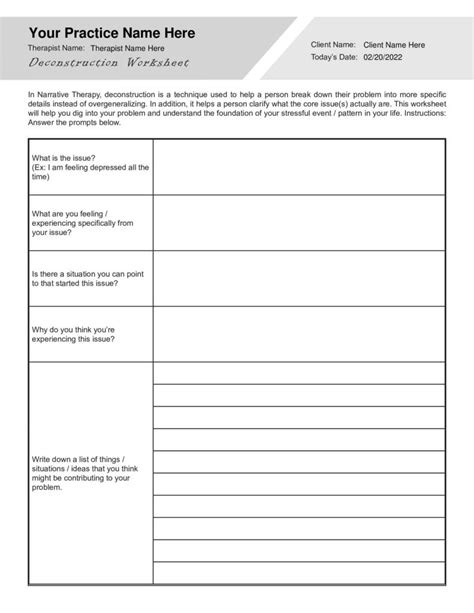 Your Practice Name Here

Therapist Name: Therapist Name Here

Deconstruction Worksheet

Client Name: Client Name Here

Today's Date: 02/20/2022

In Narrative Therapy, deconstruction is a technique used to help a person break down their problem into more specific details instead of overgeneralizing. In addition, it helps a person clarify what the core issue(s) actually are. This worksheet will help you dig into your problem and understand the foundation of your stressful event / pattern in your life. Instructions: Answer the prompts below.

| | |
|---|---|
| What is the issue? (Ex: I am feeling depressed all the time) | |
| What are you feeling / experiencing specifically from your issue? | |
| Is there a situation you can point to that started this issue? | |
| Why do you think you're experiencing this issue? | |
| Write down a list of things / situations / ideas that you think might be contributing to your problem. | |